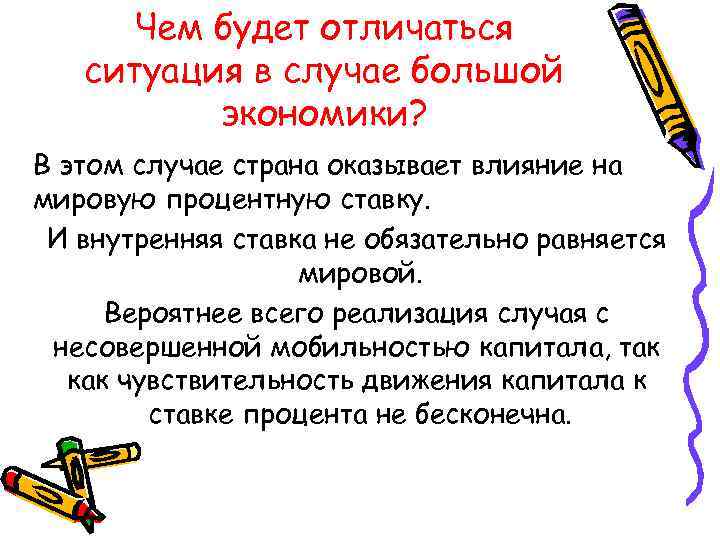 Чем будет отличаться ситуация в случае большой экономики?

В этом случае страна оказывает влияние на мировую процентную ставку.

И внутренняя ставка не обязательно равняется мировой.

Вероятнее всего реализация случая с несовершенной мобильностью капитала, так как чувствительность движения капитала к ставке процента не бесконечна.